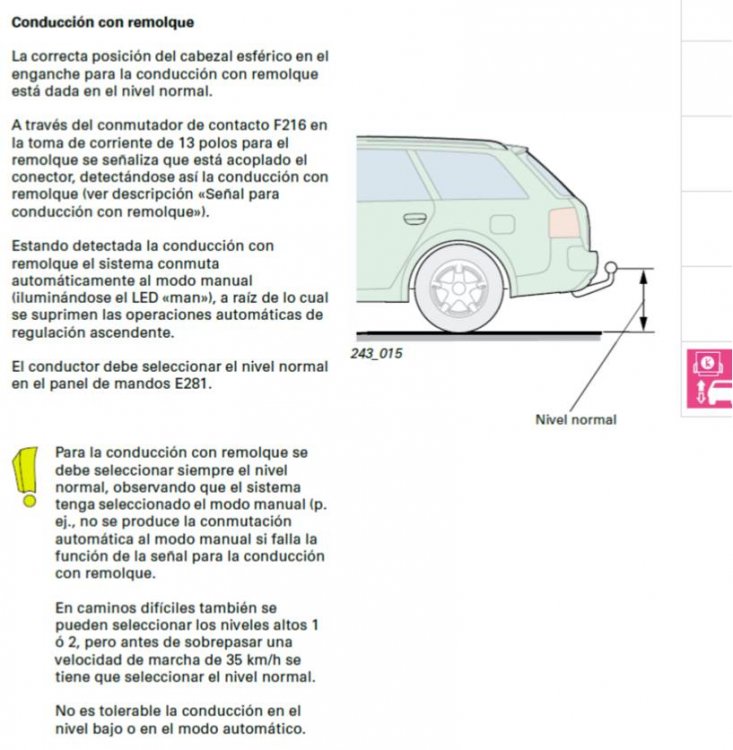 Conducción con remolque

La correcta posición del cabezal esférico en el enganche para la conducción con remolque está dada en el nivel normal.

A través del conmutador de contacto F216 en la toma de corriente de 13 polos para el remolque se señaliza que está acoplado el conector, detectándose así la conducción con remolque (ver descripción «Señal para conducción con remolque»).

Estando detectada la conducción con remolque el sistema conmuta automáticamente al modo manual (iluminándose el LED «man»), a raíz de lo cual se suprimen las operaciones automáticas de regulación ascendente.

El conductor debe seleccionar el nivel normal en el panel de mandos E281.

243_015

Nivel normal

Para la conducción con remolque se debe seleccionar siempre el nivel normal, observando que el sistema tenga seleccionado el modo manual (p. ej., no se produce la conmutación automática al modo manual si falla la función de la señal para la conducción con remolque.

En caminos difíciles también se pueden seleccionar los niveles altos 1 ó 2, pero antes de sobrepasar una velocidad de marcha de 35 km/h se tiene que seleccionar el nivel normal.

No es tolerable la conducción en el nivel bajo o en el modo automático.